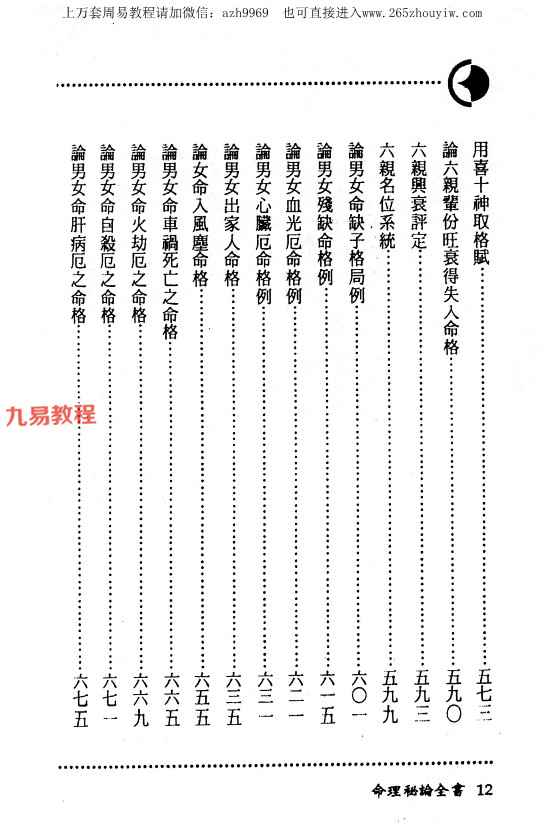 上万套周易教程请加微信：azh9969　也可直接进入www.265zhouyiw.com

用喜十神取格賦……五七三
論六親輩份旺衰得失入命格……五九〇
六親興衰評定……五九三
六親名位系統……五九九
論男女命缺子格局例……六〇一
論男女殘缺命格例……六一五
論男女血光厄命格例……六二一
論男女心臟厄命格例……六三一
論男女出家人命格……六三五
論女命入風塵命格……六五五
論男女命車禍死亡之命格……六六五
論男女命火劫厄之命格……六六九
論男女命自殺厄之命格……六七一
論男女命肝病厄之命格……六七五

九易教程

命理秘論全書 12